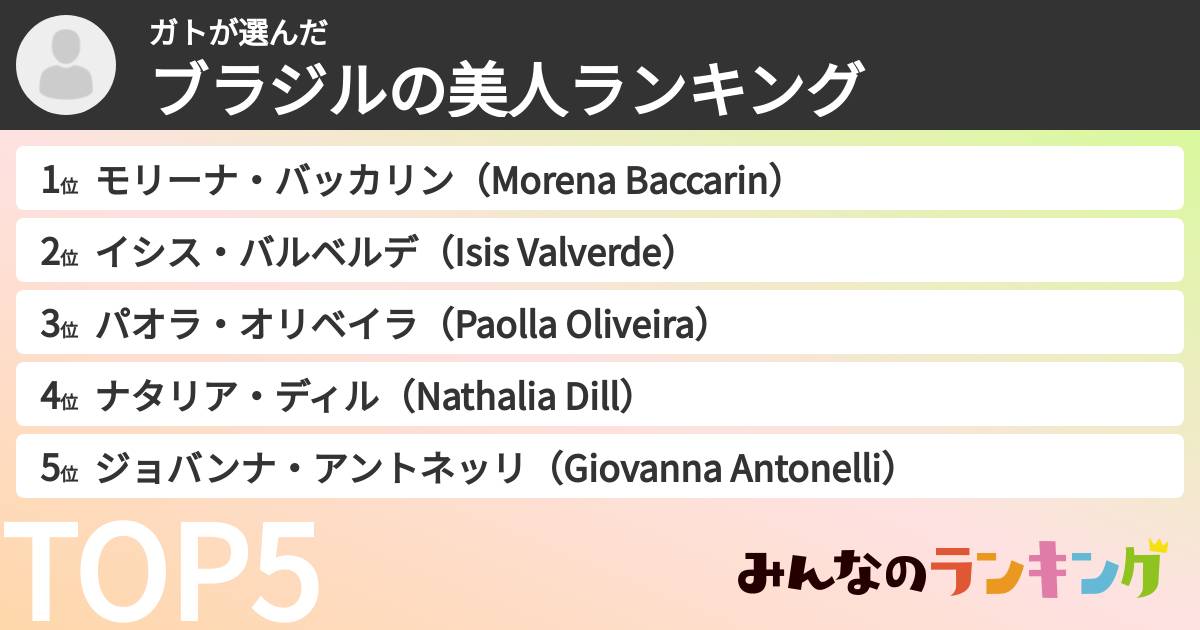 ガトが選んだ
ブラジルの美人ランキング

1位 モリーナ・バッカリン（Morena Baccarin）
2位 イシス・バルベルデ（Isis Valverde）
3位 パオラ・オリベイラ（Paolla Oliveira）
4位 ナタリア・ディル（Nathalia Dill）
5位 ジョバンナ・アントネッリ（Giovanna Antonelli）

TOP5

みんなのランキング